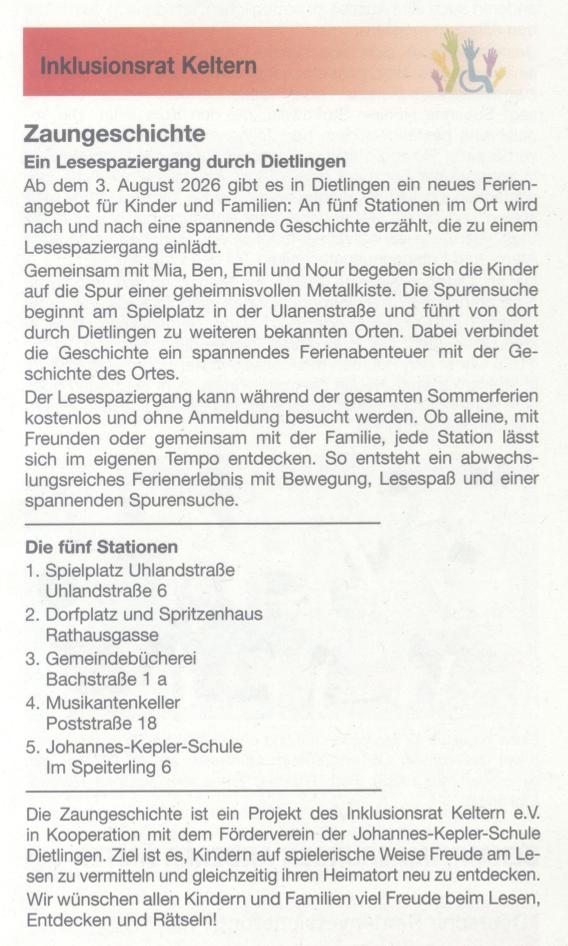 Inklusionsrat Keltern

Zaungeschichte

Ein Lesespaziergang durch Dietlingen

Ab dem 3. August 2026 gibt es in Dietlingen ein neues Ferienangebot für Kinder und Familien: An fünf Stationen im Ort wird nach und nach eine spannende Geschichte erzählt, die zu einem Lesespaziergang einlädt.

Gemeinsam mit Mia, Ben, Emil und Nour begeben sich die Kinder auf die Spur einer geheimnisvollen Metallkiste. Die Spurensuche beginnt am Spielplatz in der Ulanenstraße und führt von dort durch Dietlingen zu weiteren bekannten Orten. Dabei verbindet die Geschichte ein spannendes Ferienabenteuer mit der Geschichte des Ortes.

Der Lesespaziergang kann während der gesamten Sommerferien kostenlos und ohne Anmeldung besucht werden. Ob alleine, mit Freunden oder gemeinsam mit der Familie, jede Station lässt sich im eigenen Tempo entdecken. So entsteht ein abwechslungsreiches Ferienerlebnis mit Bewegung, Lesespaß und einer spannenden Spurensuche.

Die fünf Stationen

1. Spielplatz Uhlandstraße
Uhlandstraße 6

2. Dorfplatz und Spritzenhaus
Rathausgasse

3. Gemeindebücherei
Bachstraße 1 a

4. Musikantenkeller
Poststraße 18

5. Johannes-Kepler-Schule
Im Speiterling 6

Die Zaungeschichte ist ein Projekt des Inklusionsrat Keltern e.V. in Kooperation mit dem Förderverein der Johannes-Kepler-Schule Dietlingen. Ziel ist es, Kindern auf spielerische Weise Freude am Lesen zu vermitteln und gleichzeitig ihren Heimatort neu zu entdecken.

Wir wünschen allen Kindern und Familien viel Freude beim Lesen, Entdecken und Rätseln!